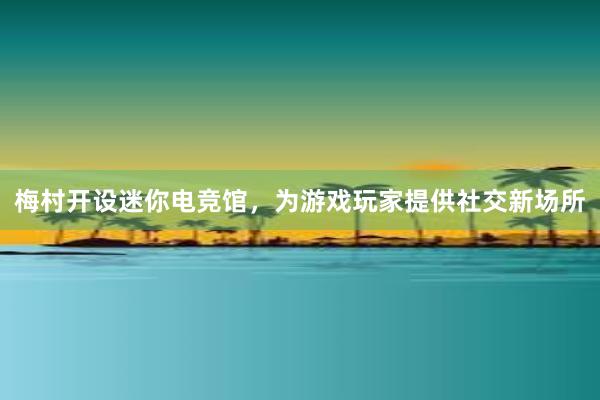 梅村开设迷你电竞馆，为游戏玩家提供社交新场所